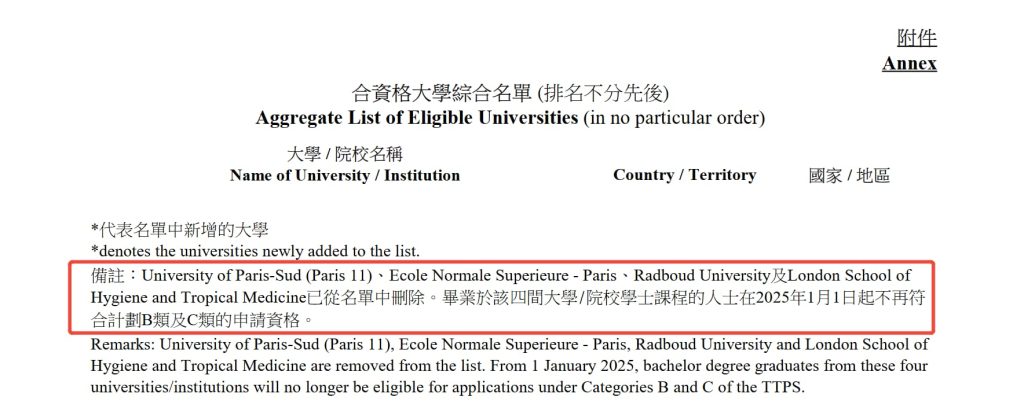 附件
Annex

合資格大學綜合名單 (排名不分先後)
Aggregate List of Eligible Universities (in no particular order)

大學 / 院校名稱
Name of University / Institution

Country / Territory

國家 / 地區

*代表名單中新增的大學
*denotes the universities newly added to the list.

備註：University of Paris-Sud (Paris 11)、Ecole Normale Superieure - Paris、Radboud University及London School of Hygiene and Tropical Medicine已從名單中刪除。畢業於該四間大學/院校學士課程的人士在2025年1月1日起不再符合計劃B類及C類的申請資格。

Remarks: University of Paris-Sud (Paris 11), Ecole Normale Superieure - Paris, Radboud University and London School of Hygiene and Tropical Medicine are removed from the list. From 1 January 2025, bachelor degree graduates from these four universities/institutions will no longer be eligible for applications under Categories B and C of the TTPS.